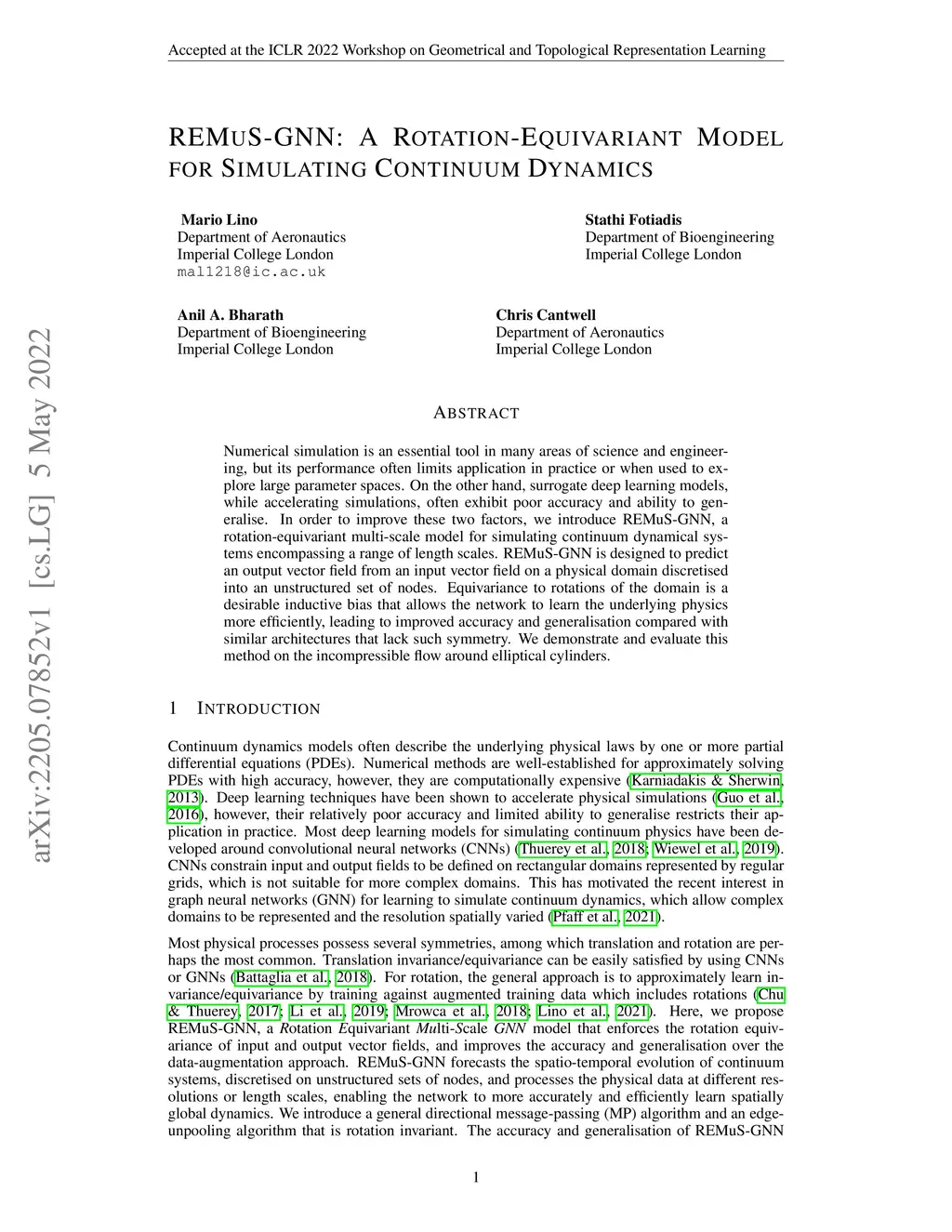 Accepted at the ICLR 2022 Workshop on Geometrical and Topological Representation Learning

REMUS-GNN: A ROTATION-EQUIVARIANT MODEL FOR SIMULATING CONTINUUM DYNAMICS

Mario Lino
Department of Aeronautics
Imperial College London
mal1218@ic.ac.uk

Stathi Fotiadis
Department of Bioengineering
Imperial College London

Anil A. Bharath
Department of Bioengineering
Imperial College London

Chris Cantwell
Department of Aeronautics
Imperial College London

arXiv:2205.07852v1 [cs.LG] 5 May 2022

ABSTRACT

Numerical simulation is an essential tool in many areas of science and engineering, but its performance often limits application in practice or when used to explore large parameter spaces. On the other hand, surrogate deep learning models, while accelerating simulations, often exhibit poor accuracy and ability to generalise. In order to improve these two factors, we introduce REMuS-GNN, a rotation-equivariant multi-scale model for simulating continuum dynamical systems encompassing a range of length scales. REMuS-GNN is designed to predict an output vector field from an input vector field on a physical domain discretised into an unstructured set of nodes. Equivariance to rotations of the domain is a desirable inductive bias that allows the network to learn the underlying physics more efficiently, leading to improved accuracy and generalisation compared with similar architectures that lack such symmetry. We demonstrate and evaluate this method on the incompressible flow around elliptical cylinders.

1 INTRODUCTION

Continuum dynamics models often describe the underlying physical laws by one or more partial differential equations (PDEs). Numerical methods are well-established for approximately solving PDEs with high accuracy, however, they are computationally expensive (Karniadakis & Sherwin, 2013). Deep learning techniques have been shown to accelerate physical simulations (Guo et al., 2016), however, their relatively poor accuracy and limited ability to generalise restricts their application in practice. Most deep learning models for simulating continuum physics have been developed around convolutional neural networks (CNNs) (Thuerey et al., 2018; Wiewel et al., 2019). CNNs constrain input and output fields to be defined on rectangular domains represented by regular grids, which is not suitable for more complex domains. This has motivated the recent interest in graph neural networks (GNN) for learning to simulate continuum dynamics, which allow complex domains to be represented and the resolution spatially varied (Pfaff et al., 2021).

Most physical processes possess several symmetries, among which translation and rotation are perhaps the most common. Translation invariance/equivariance can be easily satisfied by using CNNs or GNNs (Battaglia et al., 2018). For rotation, the general approach is to approximately learn invariance/equivariance by training against augmented training data which includes rotations (Chu & Thuerey, 2017; Li et al., 2019; Mrowca et al., 2018; Lino et al., 2021). Here, we propose REMuS-GNN, a Rotation Equivariant Multi-Scale GNN model that enforces the rotation equivariance of input and output vector fields, and improves the accuracy and generalisation over the data-augmentation approach. REMuS-GNN forecasts the spatio-temporal evolution of continuum systems, discretised on unstructured sets of nodes, and processes the physical data at different resolutions or length scales, enabling the network to more accurately and efficiently learn spatially global dynamics. We introduce a general directional message-passing (MP) algorithm and an edge-unpooling algorithm that is rotation invariant. The accuracy and generalisation of REMuS-GNN

1